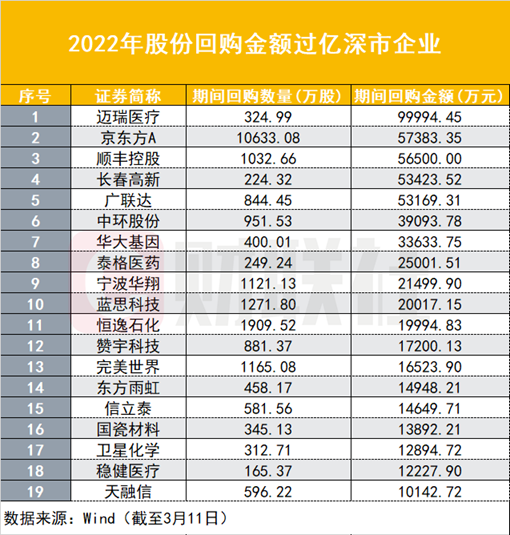 2022年股份回购金额过亿深市企业

| 序号 | 证券简称 | 期间回购数量(万股) | 期间回购金额(万元) |
|---|---|---|---|
| 1 | 迈瑞医疗 | 324.99 | 99994.45 |
| 2 | 京东方A | 10633.08 | 57383.35 |
| 3 | 顺丰控股 | 1032.66 | 56500.00 |
| 4 | 长春高新 | 224.32 | 53423.52 |
| 5 | 广联达 | 844.45 | 53169.31 |
| 6 | 中环股份 | 951.53 | 39093.78 |
| 7 | 华大基因 | 400.01 | 33633.75 |
| 8 | 泰格医药 | 249.24 | 25001.51 |
| 9 | 宁波华翔 | 1121.13 | 21499.90 |
| 10 | 蓝思科技 | 1271.80 | 20017.15 |
| 11 | 恒逸石化 | 1909.52 | 19994.83 |
| 12 | 赞宇科技 | 881.37 | 17200.13 |
| 13 | 完美世界 | 1165.08 | 16523.90 |
| 14 | 东方雨虹 | 458.17 | 14948.21 |
| 15 | 信立泰 | 581.56 | 14649.71 |
| 16 | 国瓷材料 | 345.13 | 13892.21 |
| 17 | 卫星化学 | 312.71 | 12894.72 |
| 18 | 稳健医疗 | 165.37 | 12227.90 |
| 19 | 天融信 | 596.22 | 10142.72 |

数据来源：Wind（截至3月11日）

财联社